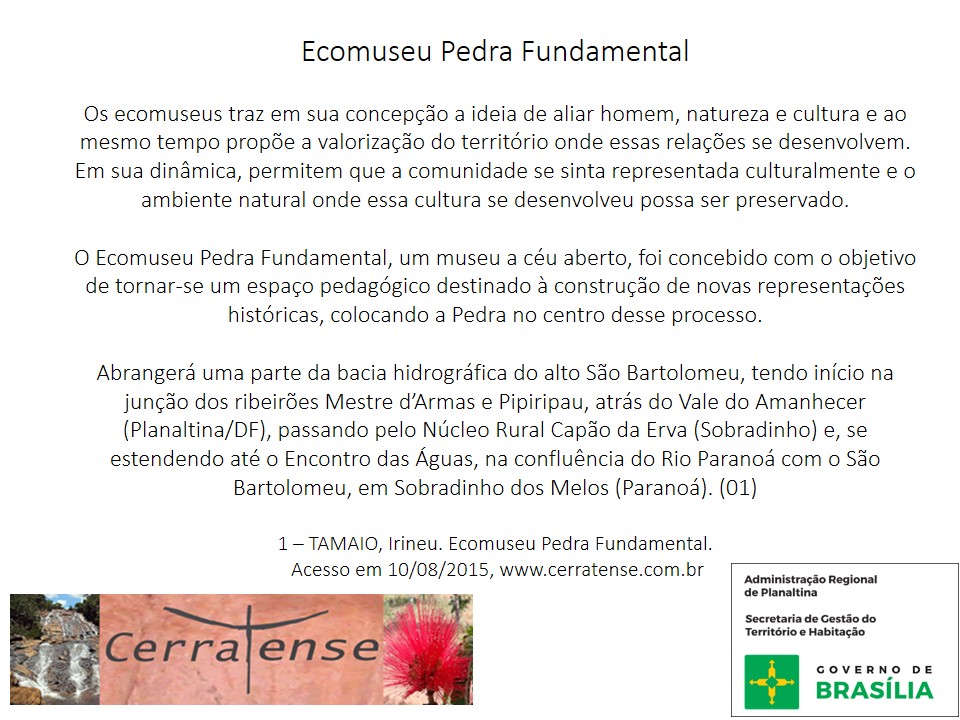 Ecomuseu Pedra Fundamental

Os ecomuseus traz em sua concepção a ideia de aliar homem, natureza e cultura e ao mesmo tempo propõe a valorização do território onde essas relações se desenvolvem. Em sua dinâmica, permitem que a comunidade se sinta representada culturalmente e o ambiente natural onde essa cultura se desenvolveu possa ser preservado.

O Ecomuseu Pedra Fundamental, um museu a céu aberto, foi concebido com o objetivo de tornar-se um espaço pedagógico destinado à construção de novas representações históricas, colocando a Pedra no centro desse processo.

Abrangerá uma parte da bacia hidrográfica do alto São Bartolomeu, tendo início na junção dos ribeirões Mestre d'Armas e Pipiripau, atrás do Vale do Amanhecer (Planaltina/DF), passando pelo Núcleo Rural Capão da Erva (Sobradinho) e, se estendendo até o Encontro das Águas, na confluência do Rio Paranoá com o São Bartolomeu, em Sobradinho dos Melos (Paranoá). (01)

1 – TAMAIO, Irineu. Ecomuseu Pedra Fundamental. Acesso em 10/08/2015, www.cerratense.com.br

Cerratense

Administração Regional de Planaltina

Secretaria de Gestão do Território e Habitação

GOVERNO DE BRASÍLIA